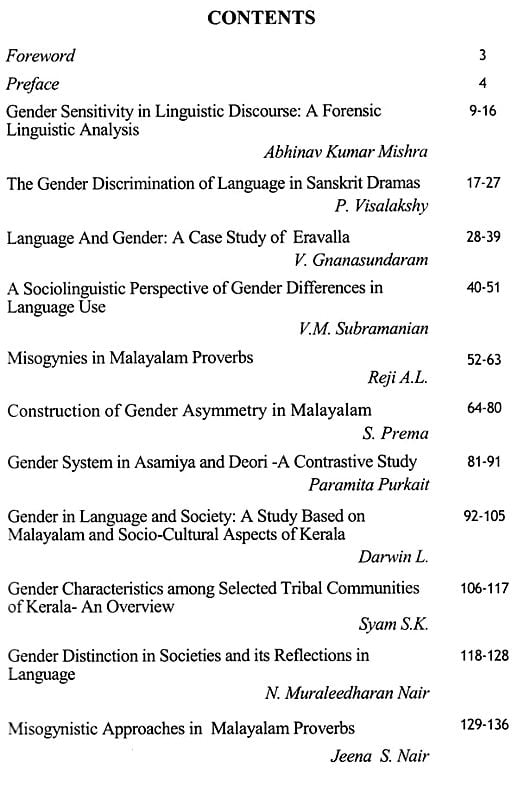 CONTENTS

Foreword 3

Preface 4

Gender Sensitivity in Linguistic Discourse: A Forensic Linguistic Analysis 9-16
Abhinav Kumar Mishra

The Gender Discrimination of Language in Sanskrit Dramas 17-27
P. Visalakshy

Language And Gender: A Case Study of Eravalla 28-39
V. Gnanasundaram

A Sociolinguistic Perspective of Gender Differences in Language Use 40-51
V.M. Subramanian

Misogynies in Malayalam Proverbs 52-63
Reji A.L.

Construction of Gender Asymmetry in Malayalam 64-80
S. Prema

Gender System in Asamiya and Deori -A Contrastive Study 81-91
Paramita Purkait

Gender in Language and Society: A Study Based on Malayalam and Socio-Cultural Aspects of Kerala 92-105
Darwin L.

Gender Characteristics among Selected Tribal Communities of Kerala- An Overview 106-117
Syam S.K.

Gender Distinction in Societies and its Reflections in Language 118-128
N. Muraleedharan Nair

Misogynistic Approaches in Malayalam Proverbs 129-136
Jeena S. Nair